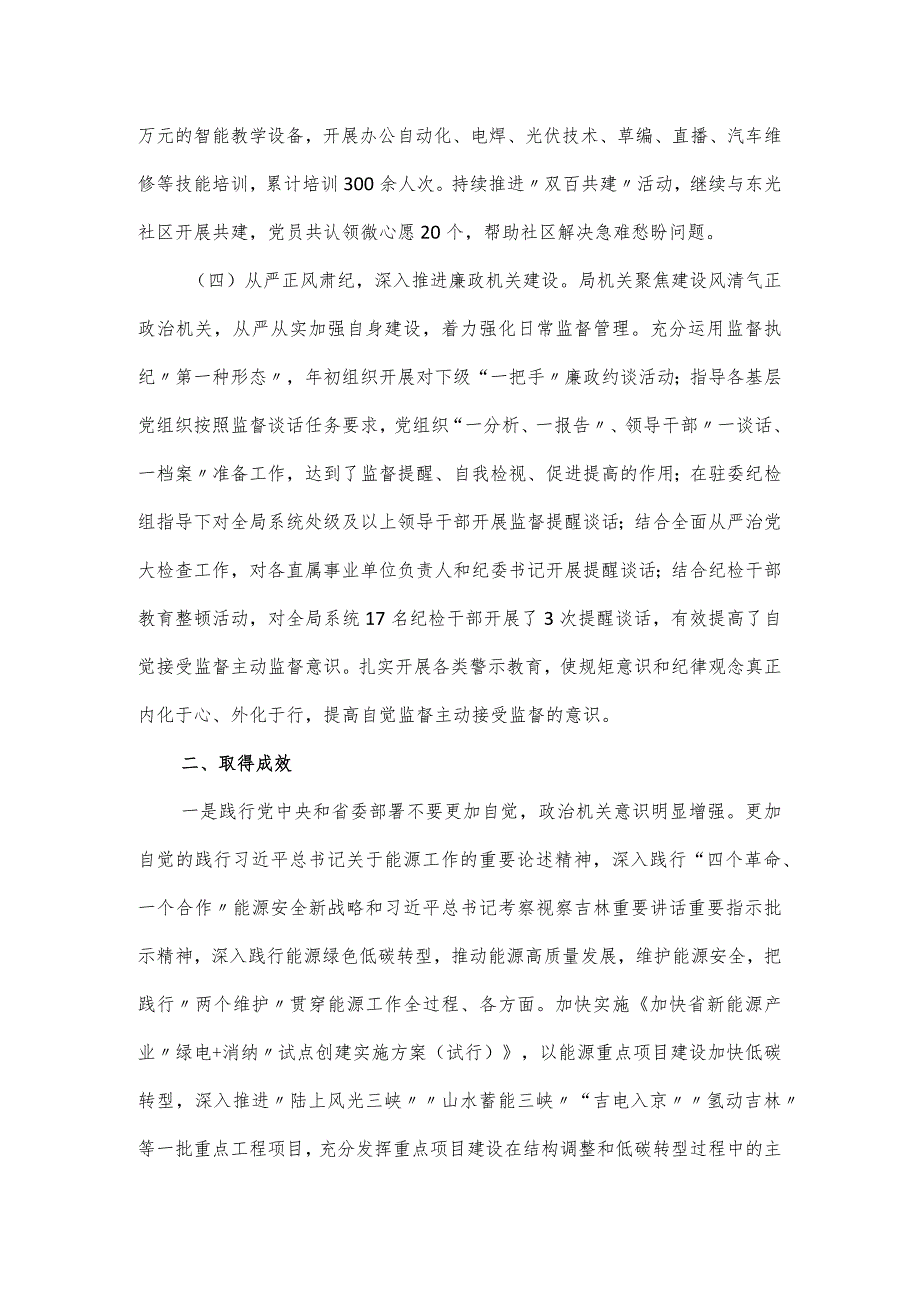 万元的智能教学设备，开展办公自动化、电焊、光伏技术、草编、直播、汽车维修等技能培训，累计培训300余人次。持续推进〃双百共建〃活动，继续与东光社区开展共建，党员共认领微心愿20个，帮助社区解决急难愁盼问题。

（四）从严正风肃纪，深入推进廉政机关建设。局机关聚焦建设风清气正政治机关，从严从实加强自身建设，着力强化日常监督管理。充分运用监督执纪〃第一种形态〃，年初组织开展对下级“一把手〃廉政约谈活动；指导各基层党组织按照监督谈话任务要求，党组织“一分析、一报告〃、领导干部〃一谈话、一档案〃准备工作，达到了监督提醒、自我检视、促进提高的作用；在驻委纪检组指导下对全局系统处级及以上领导干部开展监督提醒谈话；结合全面从严治党大检查工作，对各直属事业单位负责人和纪委书记开展提醒谈话；结合纪检干部教育整顿活动，对全局系统17名纪检干部开展了3次提醒谈话，有效提高了自觉接受监督主动监督意识。扎实开展各类警示教育，使规矩意识和纪律观念真正内化于心、外化于行，提高自觉监督主动接受监督的意识。

二、取得成效

一是践行党中央和省委部署不要更加自觉，政治机关意识明显增强。更加自觉的践行习近平总书记关于能源工作的重要论述精神，深入践行“四个革命、一个合作〃能源安全新战略和习近平总书记考察视察吉林重要讲话重要指示批示精神，深入践行能源绿色低碳转型，推动能源高质量发展，维护能源安全，把践行〃两个维护〃贯穿能源工作全过程、各方面。加快实施《加快省新能源产业〃绿电+消纳〃试点创建实施方案（试行）》，以能源重点项目建设加快低碳转型，深入推进〃陆上风光三峡〃〃山水蓄能三峡〃“吉电入京〃〃氢动吉林〃等一批重点工程项目，充分发挥重点项目建设在结构调整和低碳转型过程中的主